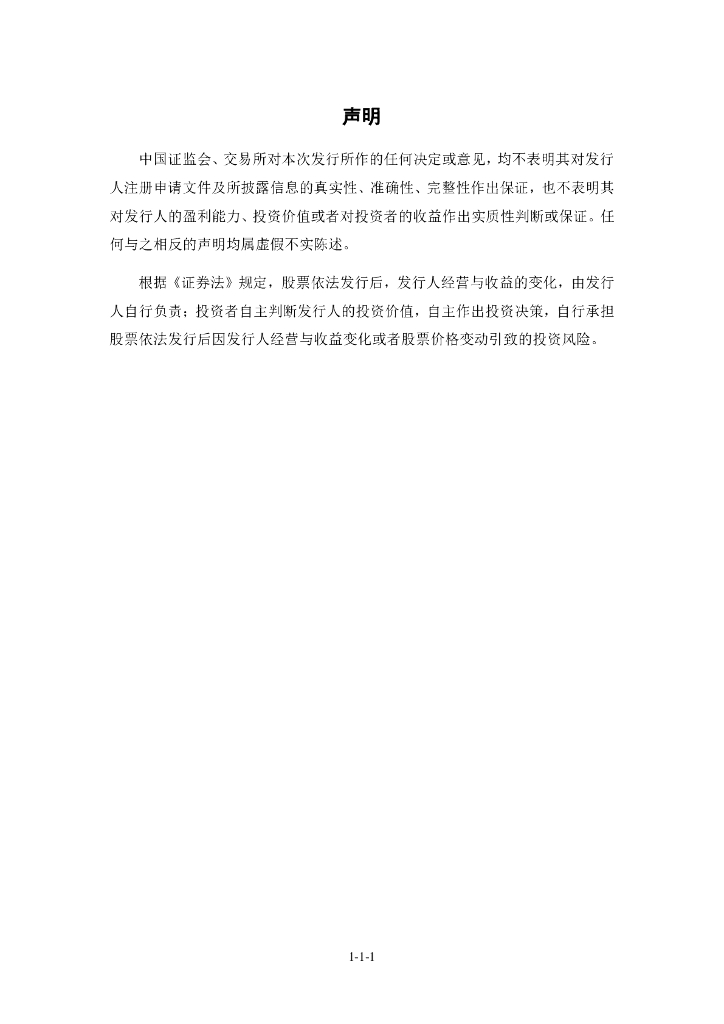 声明

中国证监会、交易所对本次发行所作的任何决定或意见，均不表明其对发行人注册申请文件及所披露信息的真实性、准确性、完整性作出保证，也不表明其对发行人的盈利能力、投资价值或者对投资者的收益作出实质性判断或保证。任何与之相反的声明均属虚假不实陈述。

根据《证券法》规定，股票依法发行后，发行人经营与收益的变化，由发行人自行负责；投资者自主判断发行人的投资价值，自主作出投资决策，自行承担股票依法发行后因发行人经营与收益变化或者股票价格变动引致的投资风险。

1-1-1